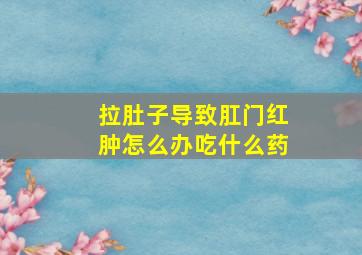 拉肚子导致肛门红肿怎么办吃什么药